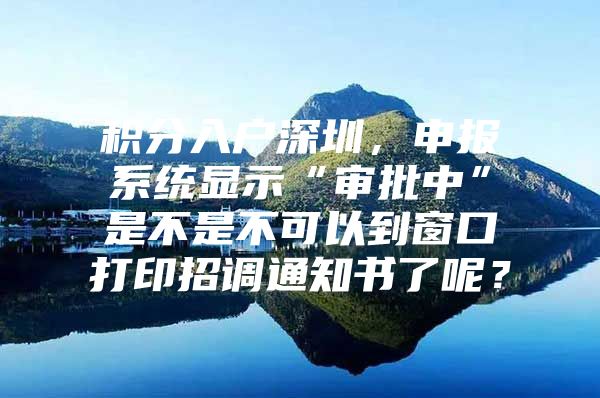 积分入户深圳，申报系统显示“审批中”是不是不可以到窗口打印招调通知书了呢？